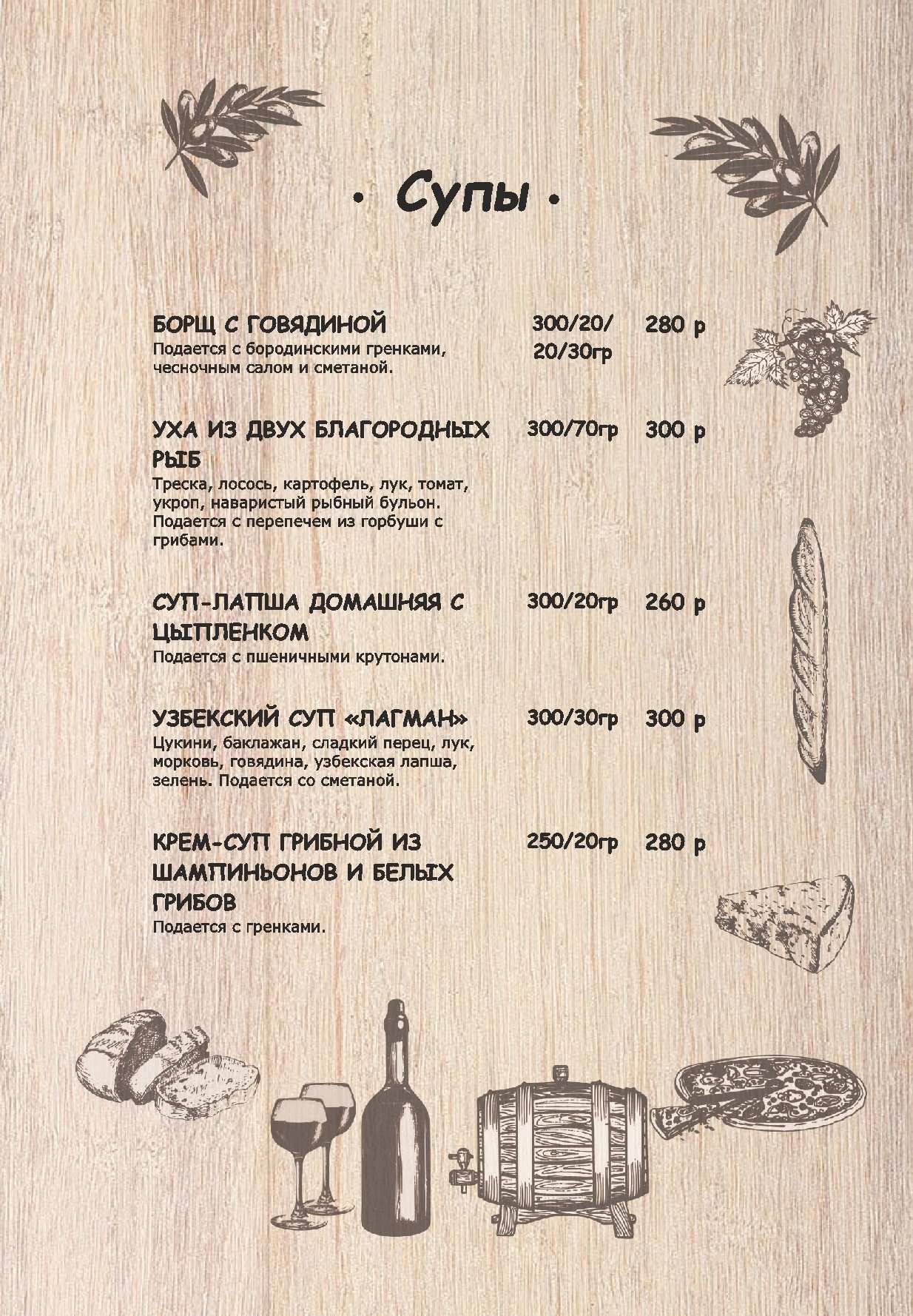 • Супы •

БОРЩ С ГОВЯДИНОЙ 300/20/20/30гр 280 р
Подается с бородинскими гренками, чесночным салом и сметаной.

УХА ИЗ ДВУХ БЛАГОРОДНЫХ РЫБ 300/70гр 300 р
Треска, лосось, картофель, лук, томат, укроп, наваристый рыбный бульон. Подается с перепечем из горбуши с грибами.

СУП-ЛАПША ДОМАШНЯЯ С ЦЫПЛЕНКОМ 300/20гр 260 р
Подается с пшеничными крутонами.

УЗБЕКСКИЙ СУП «ЛАГМАН» 300/30гр 300 р
Цукини, баклажан, сладкий перец, лук, морковь, говядина, узбекская лапша, зелень. Подается со сметаной.

КРЕМ-СУП ГРИБНОЙ ИЗ ШАМПИНЬОНОВ И БЕЛЫХ ГРИБОВ 250/20гр 280 р
Подается с гренками.